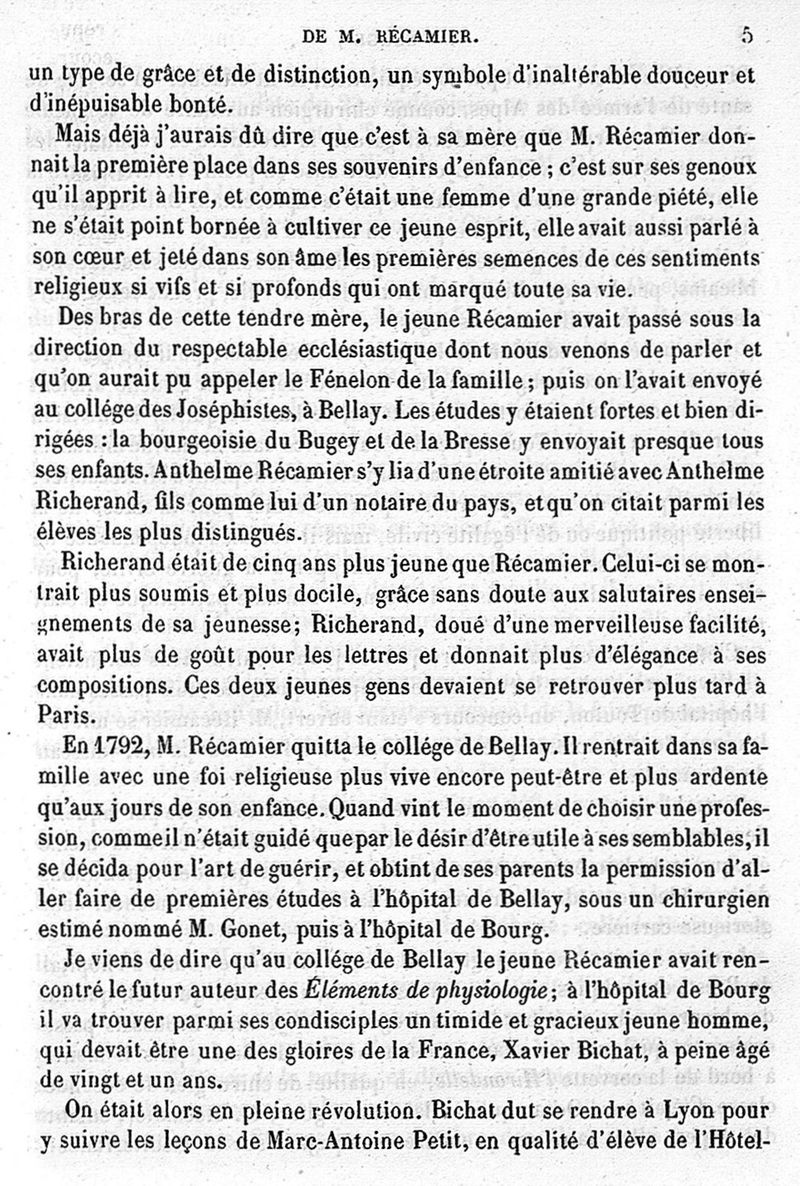 DE M. RÉCAMIER. 5

un type de grâce et de distinction, un symbole d'inaltérable douceur et d'inépuisable bonté.

Mais déjà j'aurais dû dire que c'est à sa mère que M. Récamier donnait la première place dans ses souvenirs d'enfance ; c'est sur ses genoux qu'il apprit à lire, et comme c'était une femme d'une grande piété, elle ne s'était point bornée à cultiver ce jeune esprit, elle avait aussi parlé à son cœur et jeté dans son âme les premières semences de ces sentiments religieux si vifs et si profonds qui ont marqué toute sa vie.

Des bras de cette tendre mère, le jeune Récamier avait passé sous la direction du respectable ecclésiastique dont nous venons de parler et qu'on aurait pu appeler le Fénelon de la famille ; puis on l'avait envoyé au collége des Joséphistes, à Bellay. Les études y étaient fortes et bien dirigées : la bourgeoisie du Bugey et de la Bresse y envoyait presque tous ses enfants. Anthelme Récamier s'y lia d'une étroite amitié avec Anthelme Richerand, fils comme lui d'un notaire du pays, et qu'on citait parmi les élèves les plus distingués.

Richerand était de cinq ans plus jeune que Récamier. Celui-ci se montrait plus soumis et plus docile, grâce sans doute aux salutaires enseignements de sa jeunesse; Richerand, doué d'une merveilleuse facilité, avait plus de goût pour les lettres et donnait plus d'élégance à ses compositions. Ces deux jeunes gens devaient se retrouver plus tard à Paris.

En 1792, M. Récamier quitta le collége de Bellay. Il rentrait dans sa famille avec une foi religieuse plus vive encore peut-être et plus ardente qu'aux jours de son enfance. Quand vint le moment de choisir une profession, comme il n'était guidé que par le désir d'être utile à ses semblables, il se décida pour l'art de guérir, et obtint de ses parents la permission d'aller faire de premières études à l'hôpital de Bellay, sous un chirurgien estimé nommé M. Gonet, puis à l'hôpital de Bourg.

Je viens de dire qu'au collége de Bellay le jeune Récamier avait rencontré le futur auteur des *Éléments de physiologie*; à l'hôpital de Bourg il va trouver parmi ses condisciples un timide et gracieux jeune homme, qui devait être une des gloires de la France, Xavier Bichat, à peine âgé de vingt et un ans.

On était alors en pleine révolution. Bichat dut se rendre à Lyon pour y suivre les leçons de Marc-Antoine Petit, en qualité d'élève de l'Hôtel-